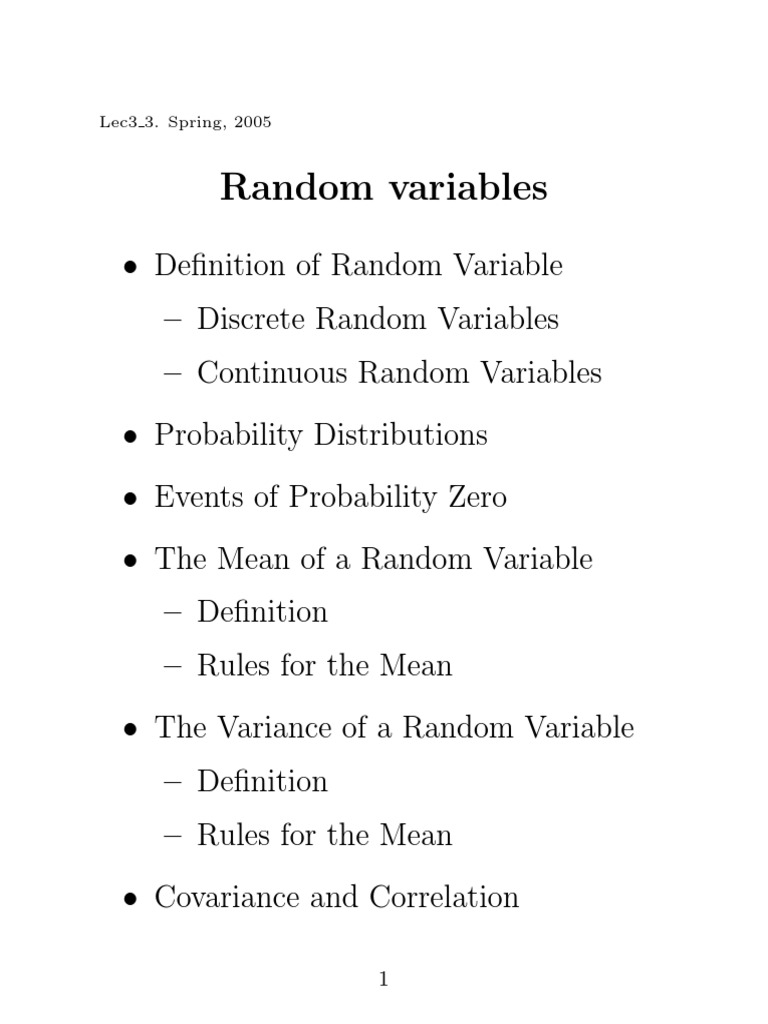 Lec3_3. Spring, 2005

Random variables

• Definition of Random Variable

– Discrete Random Variables

– Continuous Random Variables

• Probability Distributions

• Events of Probability Zero

• The Mean of a Random Variable

– Definition

– Rules for the Mean

• The Variance of a Random Variable

– Definition

– Rules for the Mean

• Covariance and Correlation

1